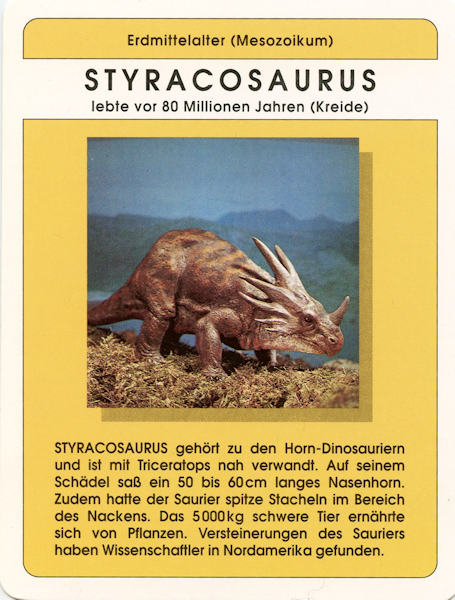 Erdmittelalter (Mesozoikum)

STYRACOSAURUS

lebte vor 80 Millionen Jahren (Kreide)

STYRACOSAURUS gehört zu den Horn-Dinosauriern und ist mit Triceratops nah verwandt. Auf seinem Schädel saß ein 50 bis 60cm langes Nasenhorn. Zudem hatte der Saurier spitze Stacheln im Bereich des Nackens. Das 5000kg schwere Tier ernährte sich von Pflanzen. Versteinerungen des Sauriers haben Wissenschaftler in Nordamerika gefunden.